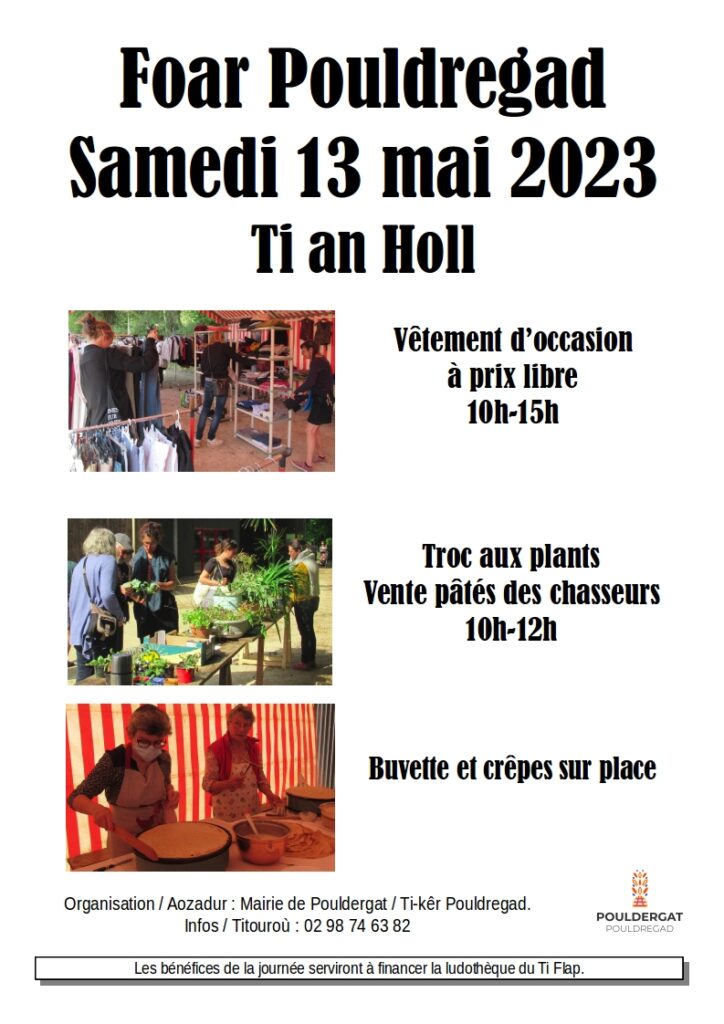 Foar Pouldregad
Samedi 13 mai 2023
Ti an Holl

Vêtement d'occasion
à prix libre
10h-15h

Troc aux plants
Vente pâtés des chasseurs
10h-12h

Buvette et crêpes sur place

Organisation / Aozadur : Mairie de Pouldergat / Ti-kêr Pouldregad.
Infos / Titouroù : 02 98 74 63 82

POULDERGAT
POULDREGAD

Les bénéfices de la journée serviront à financer la ludothèque du Ti Flap.